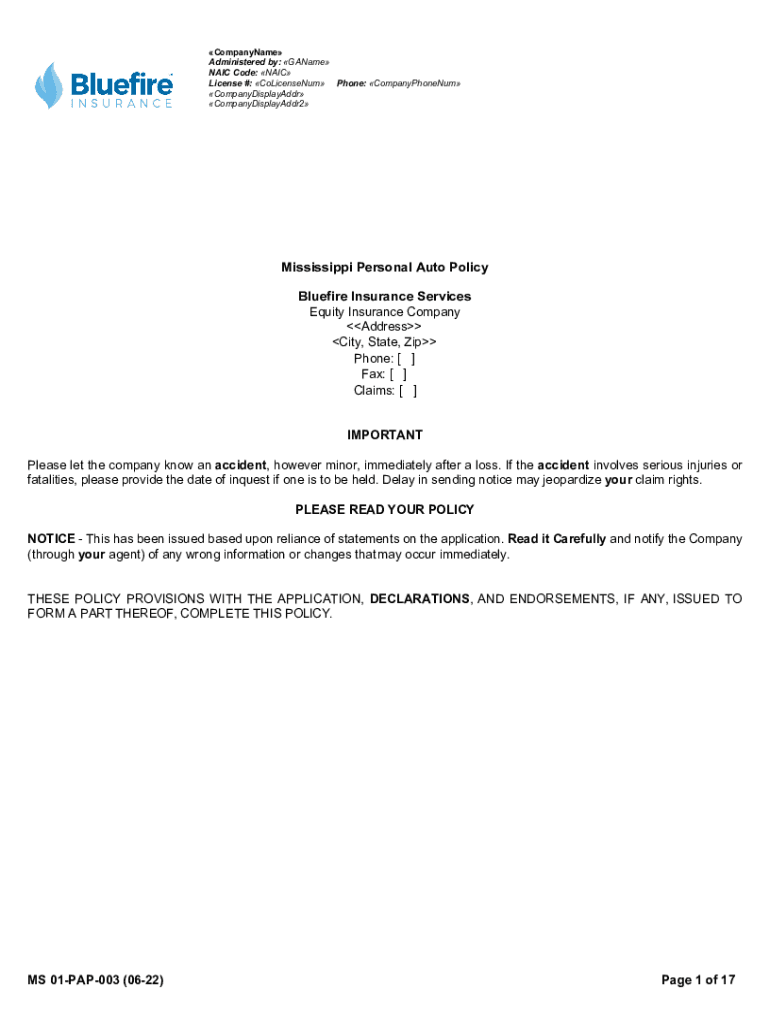 Bluefire INSURANCE

«CompanyName»
Administered by: «GAName»
NAIC Code: «NAIC»
License #: «CoLicenseNum» Phone: «CompanyPhoneNum»
«CompanyDisplayAddr»
«CompanyDisplayAddr2»

Mississippi Personal Auto Policy

Bluefire Insurance Services
Equity Insurance Company
<<Address>>
<City, State, Zip>>
Phone: [ ]
Fax: [ ]
Claims: [ ]

IMPORTANT

Please let the company know an accident, however minor, immediately after a loss. If the accident involves serious injuries or fatalities, please provide the date of inquest if one is to be held. Delay in sending notice may jeopardize your claim rights.

PLEASE READ YOUR POLICY

NOTICE - This has been issued based upon reliance of statements on the application. Read it Carefully and notify the Company (through your agent) of any wrong information or changes that may occur immediately.

THESE POLICY PROVISIONS WITH THE APPLICATION, DECLARATIONS, AND ENDORSEMENTS, IF ANY, ISSUED TO FORM A PART THEREOF, COMPLETE THIS POLICY.

MS 01-PAP-003 (06-22)

Page 1 of 17